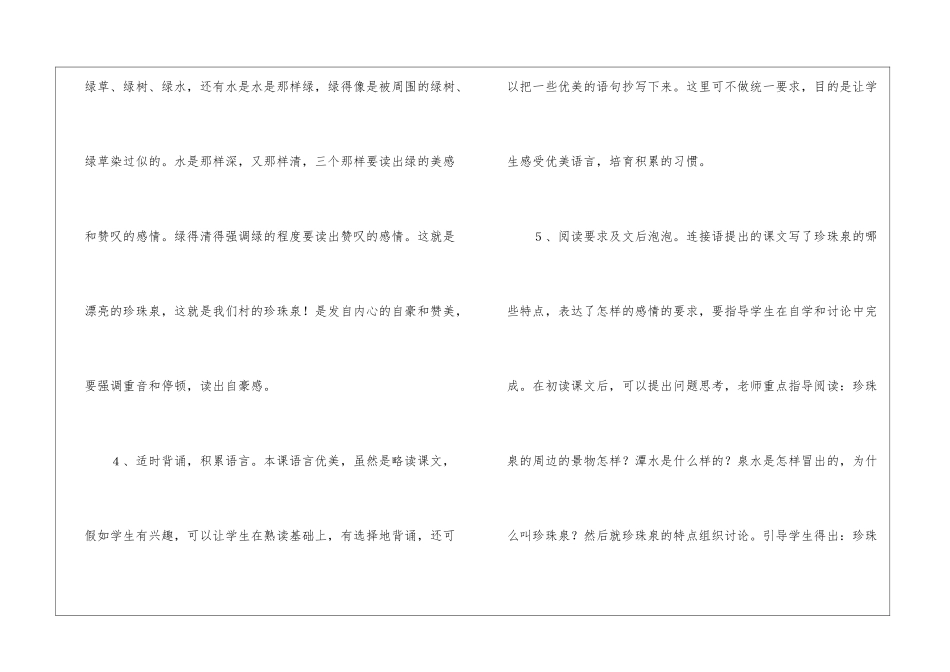 绿草、绿树、绿水，还有水是水是那样绿，绿得像是被周围的绿树、绿草染过似的。水是那样深，又那样清，三个那样要读出绿的美感和赞叹的感情。绿得清得强调绿的程度要读出赞叹的感情。这就是漂亮的珍珠泉，这就是我们村的珍珠泉！是发自内心的自豪和赞美，要强调重音和停顿，读出自豪感。

4、适时背诵，积累语言。本课语言优美，虽然是略读课文，假如学生有兴趣，可以让学生在熟读基础上，有选择地背诵，还可以把一些优美的语句抄写下来。这里可不做统一要求，目的是让学生感受优美语言，培育积累的习惯。

5、阅读要求及文后泡泡。连接语提出的课文写了珍珠泉的哪些特点，表达了怎样的感情的要求，要指导学生在自学和讨论中完成。在初读课文后，可以提出问题思考，老师重点指导阅读：珍珠泉的周边的景物怎样？潭水是什么样的？泉水是怎样冒出的，为什么叫珍珠泉？然后就珍珠泉的特点组织讨论。引导学生得出：珍珠